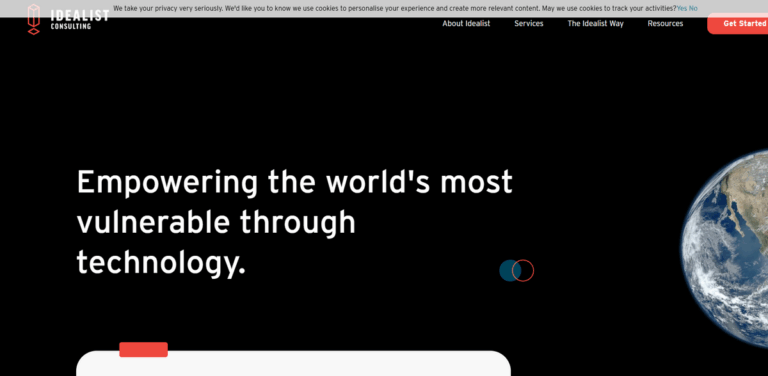 IDEALIST CONSULTING

We take your privacy very seriously. We'd like you to know we use cookies to personalise your experience and create more relevant content. May we use cookies to track your activities? Yes No

About Idealist Services The Idealist Way Resources Get Started

Empowering the world's most vulnerable through technology.